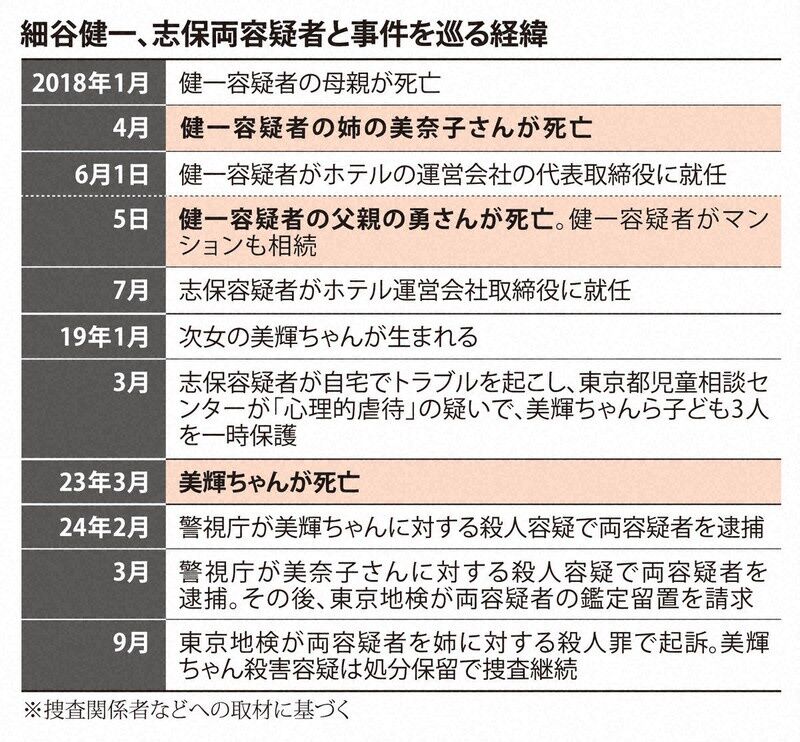 細谷健一、志保両容疑者と事件を巡る経緯

| | |
|---|---|
| 2018年1月 | 健一容疑者の母親が死亡 |
| 4月 | 健一容疑者の姉の美奈子さんが死亡 |
| 6月1日 | 健一容疑者がホテルの運営会社の代表取締役に就任 |
| 5日 | 健一容疑者の父親の勇さんが死亡。健一容疑者がマンションも相続 |
| 7月 | 志保容疑者がホテル運営会社取締役に就任 |
| 19年1月 | 次女の美輝ちゃんが生まれる |
| 3月 | 志保容疑者が自宅でトラブルを起こし、東京都児童相談センターが「心理的虐待」の疑いで、美輝ちゃんら子ども3人を一時保護 |
| 23年3月 | 美輝ちゃんが死亡 |
| 24年2月 | 警視庁が美輝ちゃんに対する殺人容疑で両容疑者を逮捕 |
| 3月 | 警視庁が美奈子さんに対する殺人容疑で両容疑者を逮捕。その後、東京地検が両容疑者の鑑定留置を請求 |
| 9月 | 東京地検が両容疑者を姉に対する殺人罪で起訴。美輝ちゃん殺害容疑は処分保留で捜査継続 |

※捜査関係者などへの取材に基づく